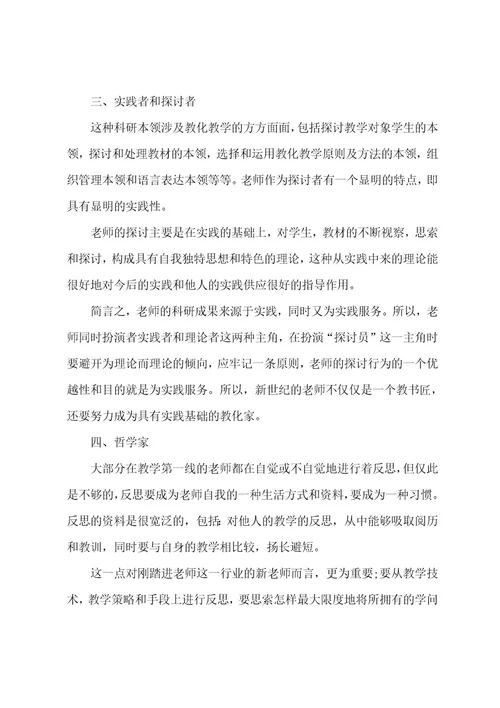 三、实践者和探讨者

这种科研本领涉及教化教学的方方面面，包括探讨教学对象学生的本领，探讨和处理教材的本领，选择和运用教化教学原则及方法的本领，组织管理本领和语言表达本领等等。老师作为探讨者有一个显明的特点，即具有显明的实践性。

老师的探讨主要是在实践的基础上，对学生，教材的不断视察，思索和探讨，构成具有自我独特思想和特色的理论，这种从实践中来的理论能很好地对今后的实践和他人的实践供应很好的指导作用。

简言之，老师的科研成果来源于实践，同时又为实践服务。所以，老师同时扮演者实践者和理论者这两种主角，在扮演“探讨员”这一主角时要避开为理论而理论的倾向，应牢记一条原则，老师的探讨行为的一个优越性和目的就是为实践服务。所以，新世纪的老师不仅仅是一个教书匠，还要努力成为具有实践基础的教化家。

四、哲学家

大部分在教学第一线的老师都在自觉或不自觉地进行着反思，但仅此是不够的，反思要成为老师自我的一种生活方式和资料，要成为一种习惯。反思的资料是很宽泛的，包括：对他人的教学的反思，从中能够吸取阅历和教训，同时要与自身的教学相比较，扬长避短。

这一点对刚踏进老师这一行业的新老师而言，更为重要；要从教学技术，教学策略和手段上进行反思，要思索怎样最大限度地将所拥有的学问